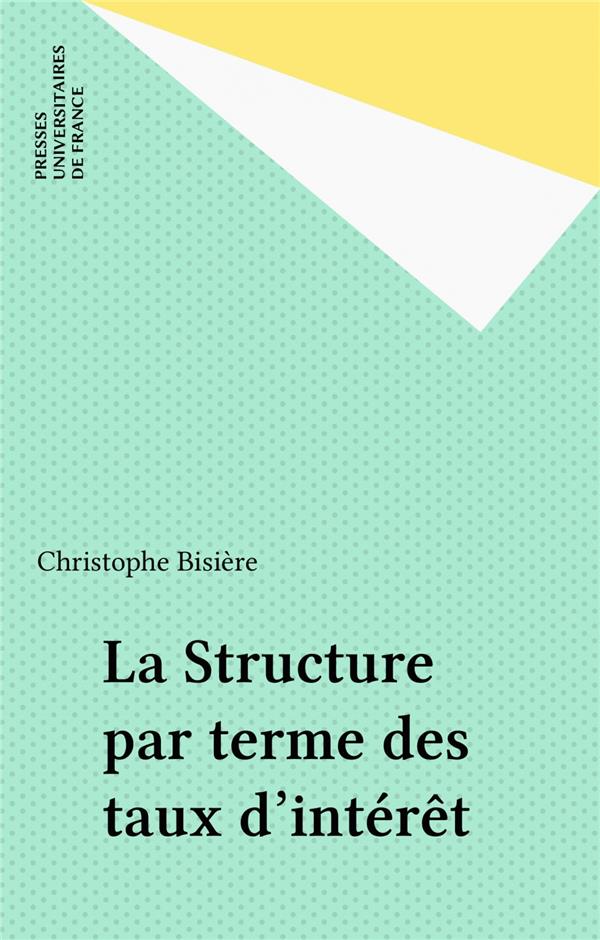 PRESSES
UNIVERSITAIRES
DE FRANCE

Christophe Bisière

La Structure
par terme des
taux d'intérêt